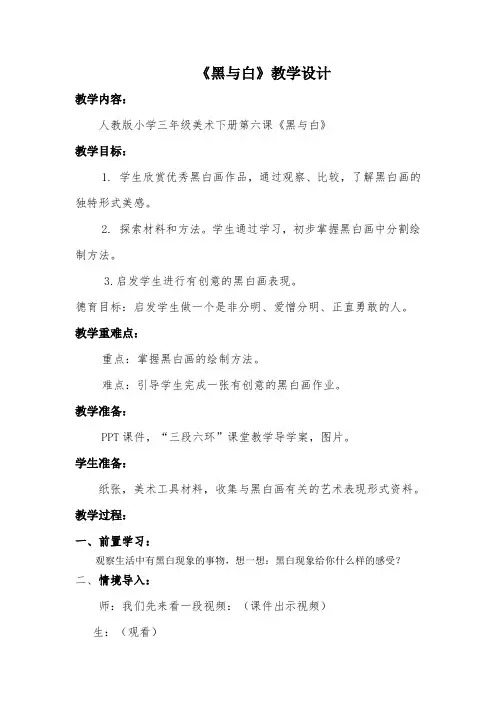 《黑与白》教学设计

教学内容：

人教版小学三年级美术下册第六课《黑与白》

教学目标：

1. 学生欣赏优秀黑白画作品，通过观察、比较，了解黑白画的独特形式美感。

2. 探索材料和方法。学生通过学习，初步掌握黑白画中分割绘制方法。

3.启发学生进行有创意的黑白画表现。

德育目标：启发学生做一个是非分明、爱憎分明、正直勇敢的人。

教学重难点：

重点：掌握黑白画的绘制方法。

难点：引导学生完成一张有创意的黑白画作业。

教学准备：

PPT课件，“三段六环”课堂教学导学案，图片。

学生准备：

纸张，美术工具材料，收集与黑白画有关的艺术表现形式资料。

教学过程：

一、前置学习：

观察生活中有黑白现象的事物，想一想：黑白现象给你什么样的感受？

二、情境导入：

师：我们先来看一段视频：（课件出示视频）

生：（观看）